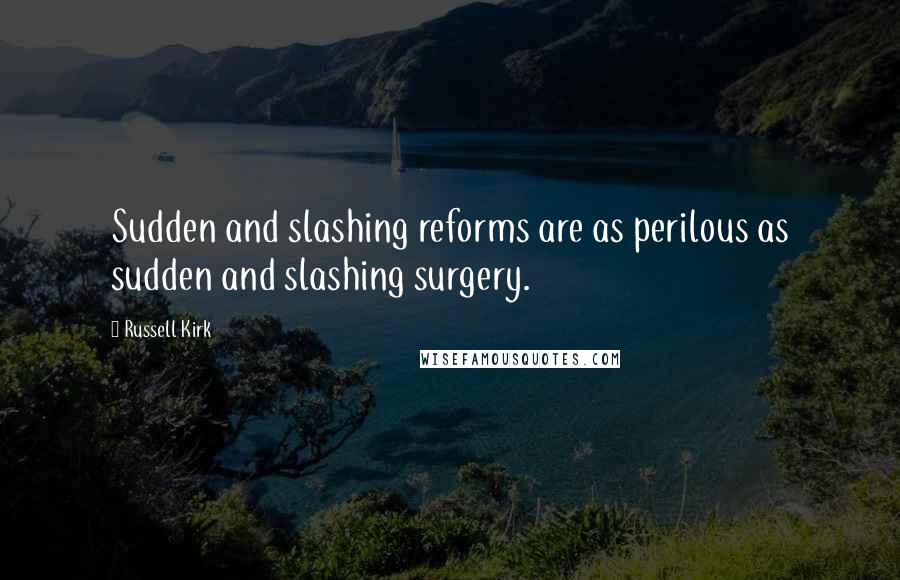 Sudden and slashing reforms are as perilous as sudden and slashing surgery.

Russell Kirk

WISEFAMOUSQUOTES.COM